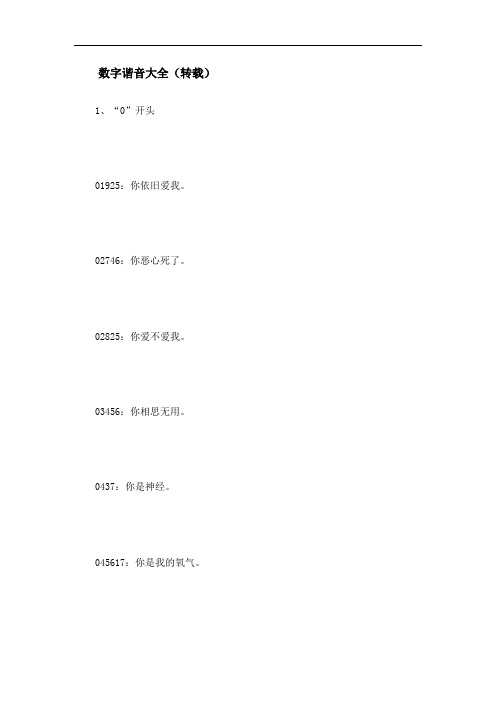 数字谐音大全（转载）

1、“0”开头

01925：你依旧爱我。

02746：你恶心死了。

02825：你爱不爱我。

03456：你相思无用。

0437：你是神经。

045617：你是我的氧气。